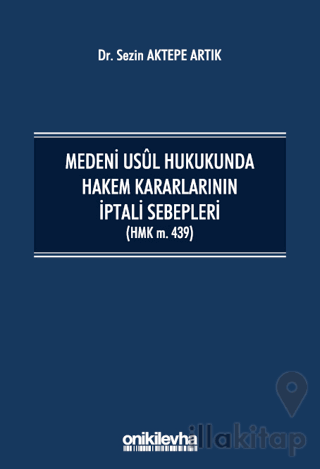 Dr. Sezin AKTEPE ARTIK

MEDENİ USÛL HUKUKUNDA HAKEM KARARLARININ İPTALİ SEBEPLERİ
(HMK m. 439)

onikilevha

illakitap